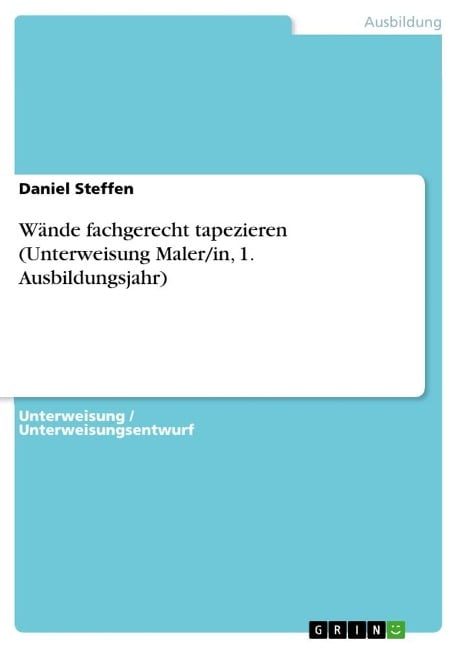 Ausbildung

Daniel Steffen

Wände fachgerecht tapezieren (Unterweisung Maler/in, 1. Ausbildungsjahr)

Unterweisung / Unterweisungsentwurf

GRIN